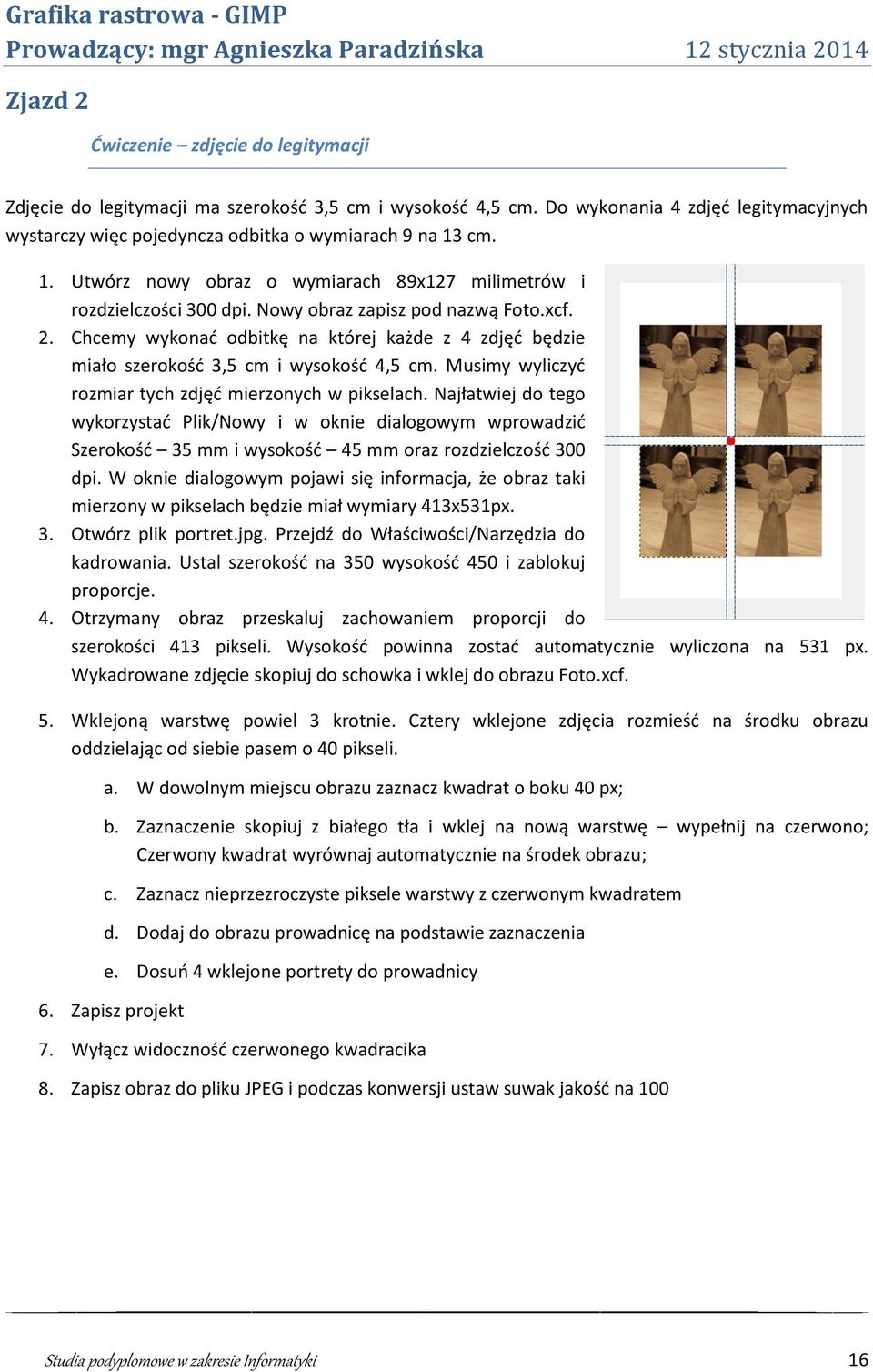 Grafika rastrowa - GIMP
Prowadzący: mgr Agnieszka Paradzińska 12 stycznia 2014

Zjazd 2

Ćwiczenie – zdjęcie do legitymacji

Zdjęcie do legitymacji ma szerokość 3,5 cm i wysokość 4,5 cm. Do wykonania 4 zdjęć legitymacyjnych wystarczy więc pojedyncza odbitka o wymiarach 9 na 13 cm.

1. Utwórz nowy obraz o wymiarach 89x127 milimetrów i rozdzielczości 300 dpi. Nowy obraz zapisz pod nazwą Foto.xcf.
2. Chcemy wykonać odbitkę na której każde z 4 zdjęć będzie miało szerokość 3,5 cm i wysokość 4,5 cm. Musimy wyliczyć rozmiar tych zdjęć mierzonych w pikselach. Najłatwiej do tego wykorzystać Plik/Nowy i w oknie dialogowym wprowadzić Szerokość – 35 mm i wysokość – 45 mm oraz rozdzielczość 300 dpi. W oknie dialogowym pojawi się informacja, że obraz taki mierzony w pikselach będzie miał wymiary 413x531px.
3. Otwórz plik portret.jpg. Przejdź do Właściwości/Narzędzia do kadrowania. Ustal szerokość na 350 wysokość 450 i zablokuj proporcje.
4. Otrzymany obraz przeskaluj zachowaniem proporcji do szerokości 413 pikseli. Wysokość powinna zostać automatycznie wyliczona na 531 px. Wykadrowane zdjęcie skopiuj do schowka i wklej do obrazu Foto.xcf.

5. Wklejoną warstwę powiel 3 krotnie. Cztery wklejone zdjęcia rozmieść na środku obrazu oddzielając od siebie pasem o 40 pikseli.
a. W dowolnym miejscu obrazu zaznacz kwadrat o boku 40 px;
b. Zaznaczenie skopiuj z białego tła i wklej na nową warstwę – wypełnij na czerwono; Czerwony kwadrat wyrównaj automatycznie na środek obrazu;
c. Zaznacz nieprzezroczyste piksele warstwy z czerwonym kwadratem
d. Dodaj do obrazu prowadnicę na podstawie zaznaczenia
e. Dosuń 4 wklejone portrety do prowadnicy
6. Zapisz projekt
7. Wyłącz widoczność czerwonego kwadracika
8. Zapisz obraz do pliku JPEG i podczas konwersji ustaw suwak jakość na 100

Studia podyplomowe w zakresie Informatyki 16